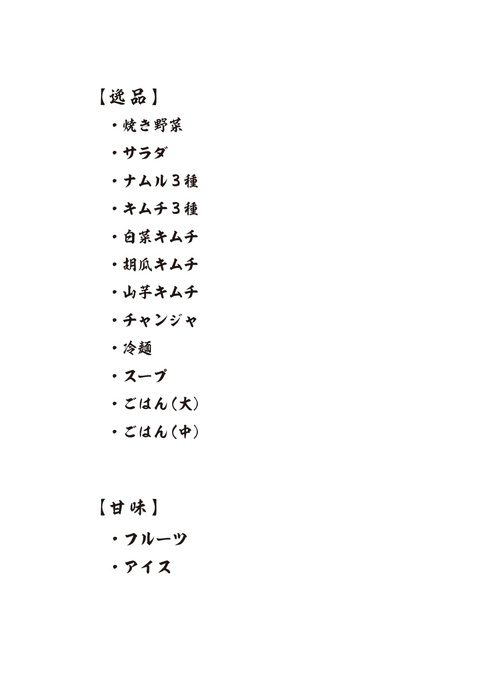 【逸品】
・焼き野菜
・サラダ
・ナムル３種
・キムチ３種
・白菜キムチ
・胡瓜キムチ
・山芋キムチ
・チャンジャ
・冷麺
・スープ
・ごはん（大）
・ごはん（中）

【甘味】
・フルーツ
・アイス